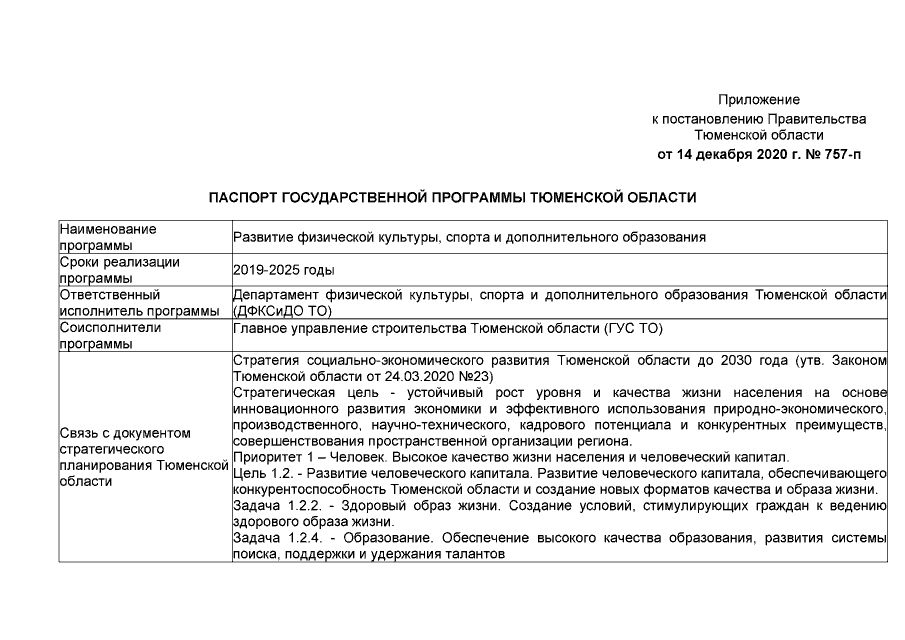 Приложение
к постановлению Правительства
Тюменской области
от 14 декабря 2020 г. № 757-п

ПАСПОРТ ГОСУДАРСТВЕННОЙ ПРОГРАММЫ ТЮМЕНСКОЙ ОБЛАСТИ

| | |
|---|---|
| Наименование программы | Развитие физической культуры, спорта и дополнительного образования |
| Сроки реализации программы | 2019-2025 годы |
| Ответственный исполнитель программы | Департамент физической культуры, спорта и дополнительного образования Тюменской области (ДФКСиДО ТО) |
| Соисполнители программы | Главное управление строительства Тюменской области (ГУС ТО) |
| Связь с документом стратегического планирования Тюменской области | Стратегия социально-экономического развития Тюменской области до 2030 года (утв. Законом Тюменской области от 24.03.2020 №23) Стратегическая цель - устойчивый рост уровня и качества жизни населения на основе инновационного развития экономики и эффективного использования природно-экономического, производственного, научно-технического, кадрового потенциала и конкурентных преимуществ, совершенствования пространственной организации региона. Приоритет 1 – Человек. Высокое качество жизни населения и человеческий капитал. Цель 1.2. - Развитие человеческого капитала. Развитие человеческого капитала, обеспечивающего конкурентоспособность Тюменской области и создание новых форматов качества и образа жизни. Задача 1.2.2. - Здоровый образ жизни. Создание условий, стимулирующих граждан к ведению здорового образа жизни. Задача 1.2.4. - Образование. Обеспечение высокого качества образования, развития системы поиска, поддержки и удержания талантов |